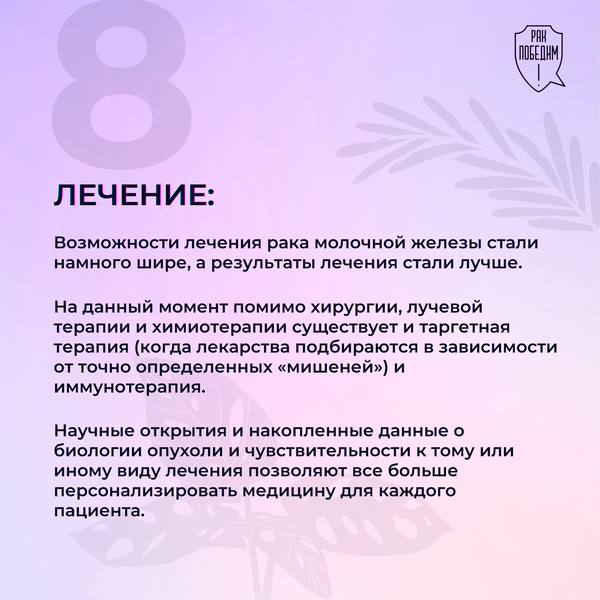 8

РАК ПОБЕДИМ !

ЛЕЧЕНИЕ:

Возможности лечения рака молочной железы стали намного шире, а результаты лечения стали лучше.

На данный момент помимо хирургии, лучевой терапии и химиотерапии существует и таргетная терапия (когда лекарства подбираются в зависимости от точно определенных «мишеней») и иммунотерапия.

Научные открытия и накопленные данные о биологии опухоли и чувствительности к тому или иному виду лечения позволяют все больше персонализировать медицину для каждого пациента.